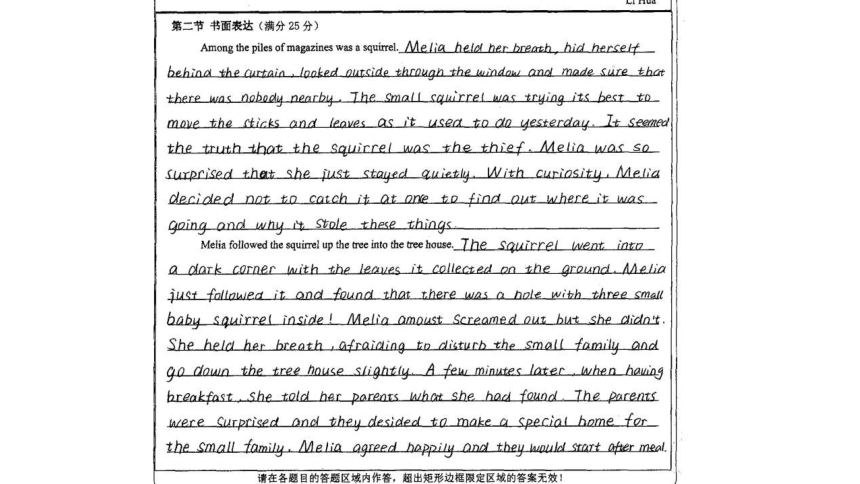 Li Hua

第二节 书面表达（满分 25 分）

Among the piles of magazines was a squirrel. Melia held her breath, hid herself behind the curtain, looked outside through the window and made sure that there was nobody nearby. The small squirrel was trying its best to move the sticks and leaves as it used to do yesterday. It seemed the truth that the squirrel was the thief. Melia was so surprised that she just stayed quietly. With curiosity, Melia decided not to catch it at one to find out where it was going and why it stole these things.

Melia followed the squirrel up the tree into the tree house. The squirrel went into a dark corner with the leaves it collected on the ground. Melia just followed it and found that there was a hole with three small baby squirrel inside! Melia amoust screamed out but she didn't. She held her breath, afraiding to disturb the small family and go down the tree house slightly. A few minutes later, when having breakfast, she told her parents what she had found. The parents were surprised and they desided to make a special home for the small family. Melia agreed happily and they would start after meal.

请在各题目的答题区域内作答，超出矩形边框限定区域的答案无效！